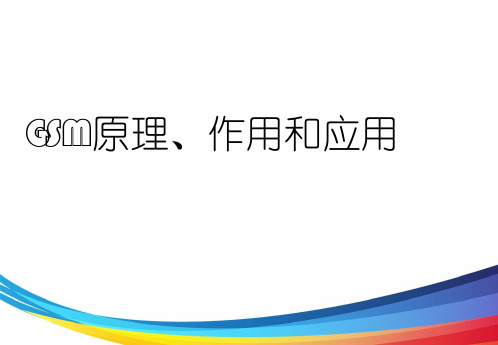 GSM原理、作用和应用